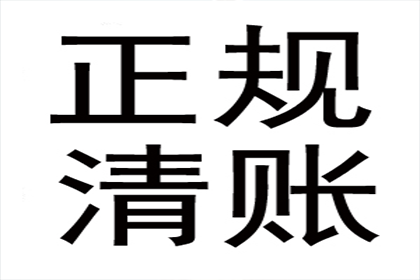 正规
清账